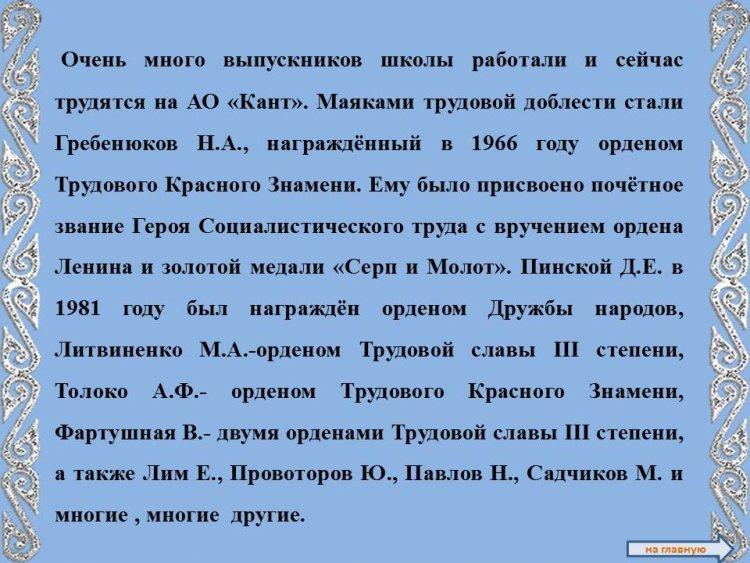 Очень много выпускников школы работали и сейчас трудятся на АО «Кант». Маяками трудовой доблести стали Гребенюков Н.А., награждённый в 1966 году орденом Трудового Красного Знамени. Ему было присвоено почётное звание Героя Социалистического труда с вручением ордена Ленина и золотой медали «Серп и Молот». Пинской Д.Е. в 1981 году был награждён орденом Дружбы народов, Литвиненко М.А.-орденом Трудовой славы III степени, Толоко А.Ф.- орденом Трудового Красного Знамени, Фартушная В.- двумя орденами Трудовой славы III степени, а также Лим Е., Провоторов Ю., Павлов Н., Садчиков М. и многие , многие другие.

на главную